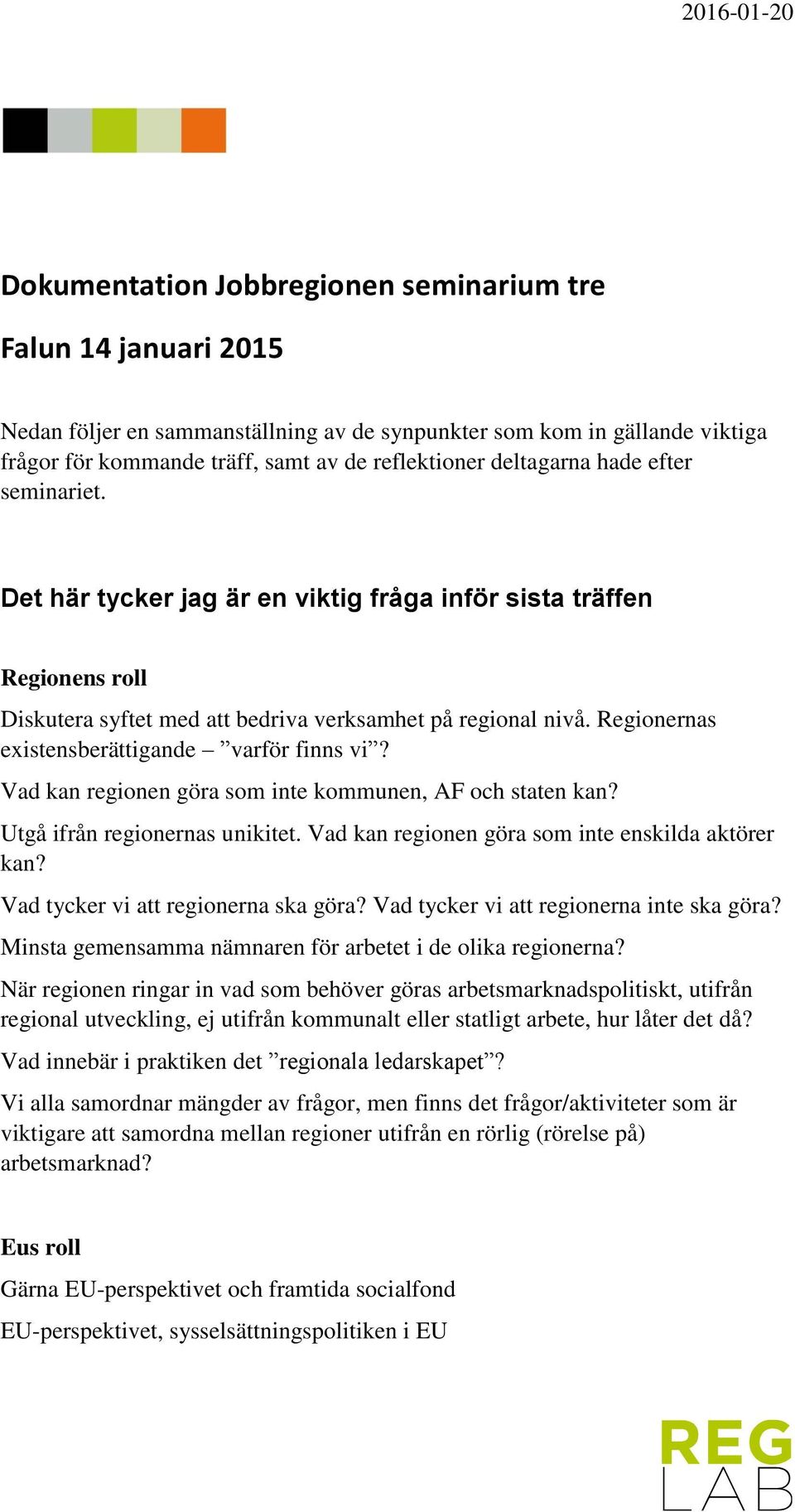 2016-01-20

Dokumentation Jobbregionen seminarium tre

Falun 14 januari 2015

Nedan följer en sammanställning av de synpunkter som kom in gällande viktiga frågor för kommande träff, samt av de reflektioner deltagarna hade efter seminariet.

Det här tycker jag är en viktig fråga inför sista träffen

Regionens roll

Diskutera syftet med att bedriva verksamhet på regional nivå. Regionernas existensberättigande – ”varför finns vi”?

Vad kan regionen göra som inte kommunen, AF och staten kan?

Utgå ifrån regionernas unikitet. Vad kan regionen göra som inte enskilda aktörer kan?

Vad tycker vi att regionerna ska göra? Vad tycker vi att regionerna inte ska göra?

Minsta gemensamma nämnaren för arbetet i de olika regionerna?

När regionen ringar in vad som behöver göras arbetsmarknadspolitiskt, utifrån regional utveckling, ej utifrån kommunalt eller statligt arbete, hur låter det då?

Vad innebär i praktiken det ”regionala ledarskapet”?

Vi alla samordnar mängder av frågor, men finns det frågor/aktiviteter som är viktigare att samordna mellan regioner utifrån en rörlig (rörelse på) arbetsmarknad?

Eus roll

Gärna EU-perspektivet och framtida socialfond

EU-perspektivet, sysselsättningspolitiken i EU

REG LAB